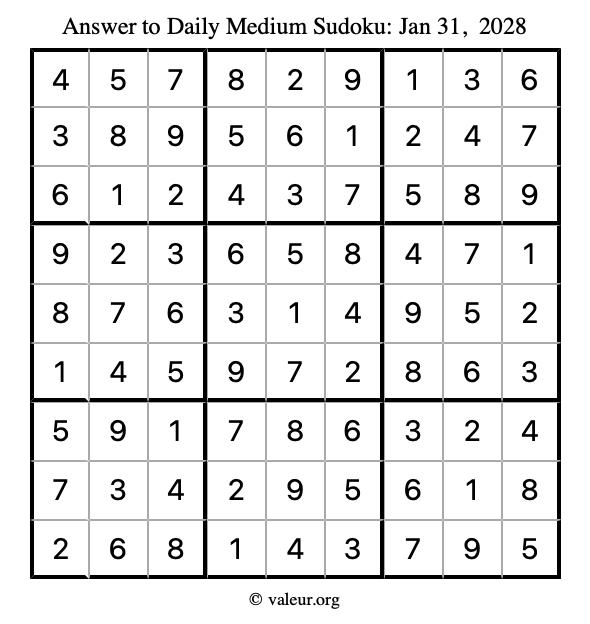 Answer to Daily Medium Sudoku: Jan 31, 2028

| | | | | | | | | |
|---|---|---|---|---|---|---|---|---|
| 4 | 5 | 7 | 8 | 2 | 9 | 1 | 3 | 6 |
| 3 | 8 | 9 | 5 | 6 | 1 | 2 | 4 | 7 |
| 6 | 1 | 2 | 4 | 3 | 7 | 5 | 8 | 9 |
| 9 | 2 | 3 | 6 | 5 | 8 | 4 | 7 | 1 |
| 8 | 7 | 6 | 3 | 1 | 4 | 9 | 5 | 2 |
| 1 | 4 | 5 | 9 | 7 | 2 | 8 | 6 | 3 |
| 5 | 9 | 1 | 7 | 8 | 6 | 3 | 2 | 4 |
| 7 | 3 | 4 | 2 | 9 | 5 | 6 | 1 | 8 |
| 2 | 6 | 8 | 1 | 4 | 3 | 7 | 9 | 5 |

© valeur.org